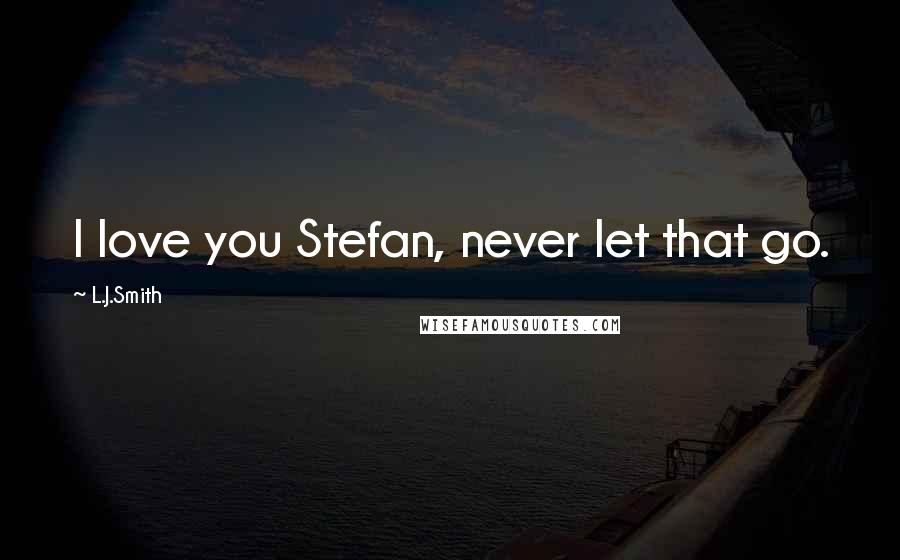 I love you Stefan, never let that go.

~ L.J.Smith

WISEFAMOUSQUOTES.COM